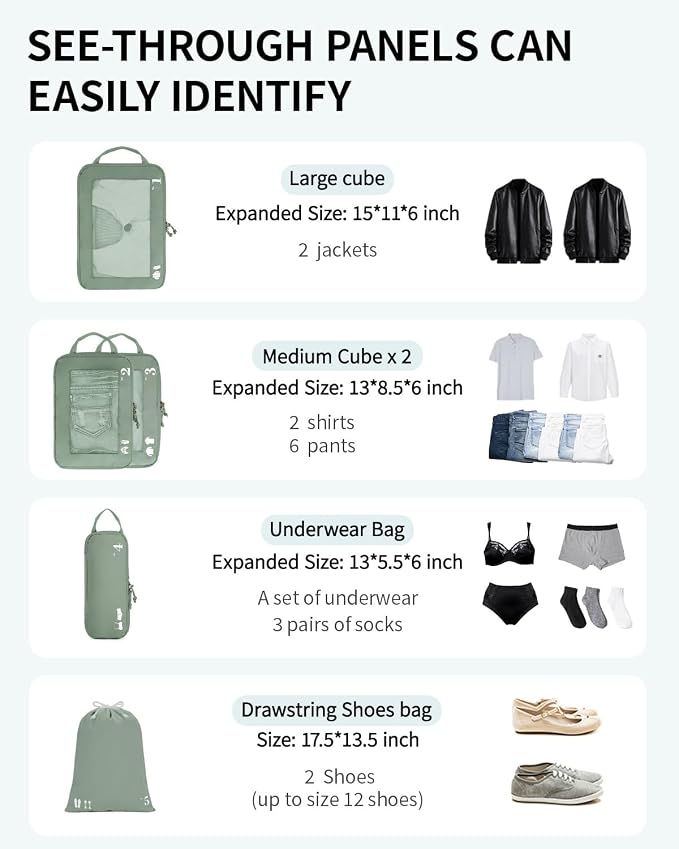 SEE-THROUGH PANELS CAN EASILY IDENTIFY

1

Large cube
Expanded Size: 15*11*6 inch
2 jackets

2 3

Medium Cube x 2
Expanded Size: 13*8.5*6 inch
2 shirts
6 pants

4

Underwear Bag
Expanded Size: 13*5.5*6 inch
A set of underwear
3 pairs of socks

5

Drawstring Shoes bag
Size: 17.5*13.5 inch
2 Shoes
(up to size 12 shoes)